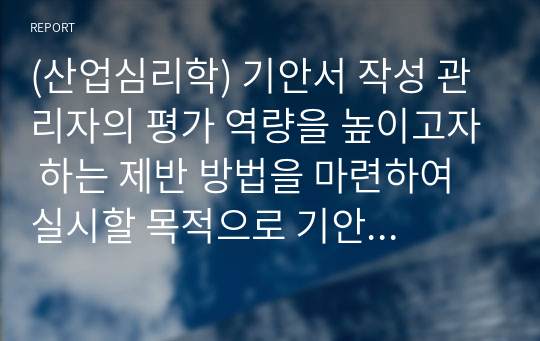 REPORT

(산업심리학) 기안서 작성 관리자의 평가 역량을 높이고자 하는 제반 방법을 마련하여 실시할 목적으로 기안...